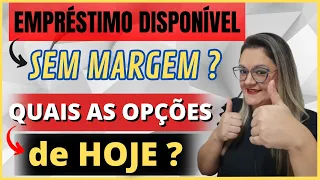 EMPRÉSTIMO DISPONÍVEL

SEM MARGEM ?

QUAIS AS OPÇÕES

de HOJE ?